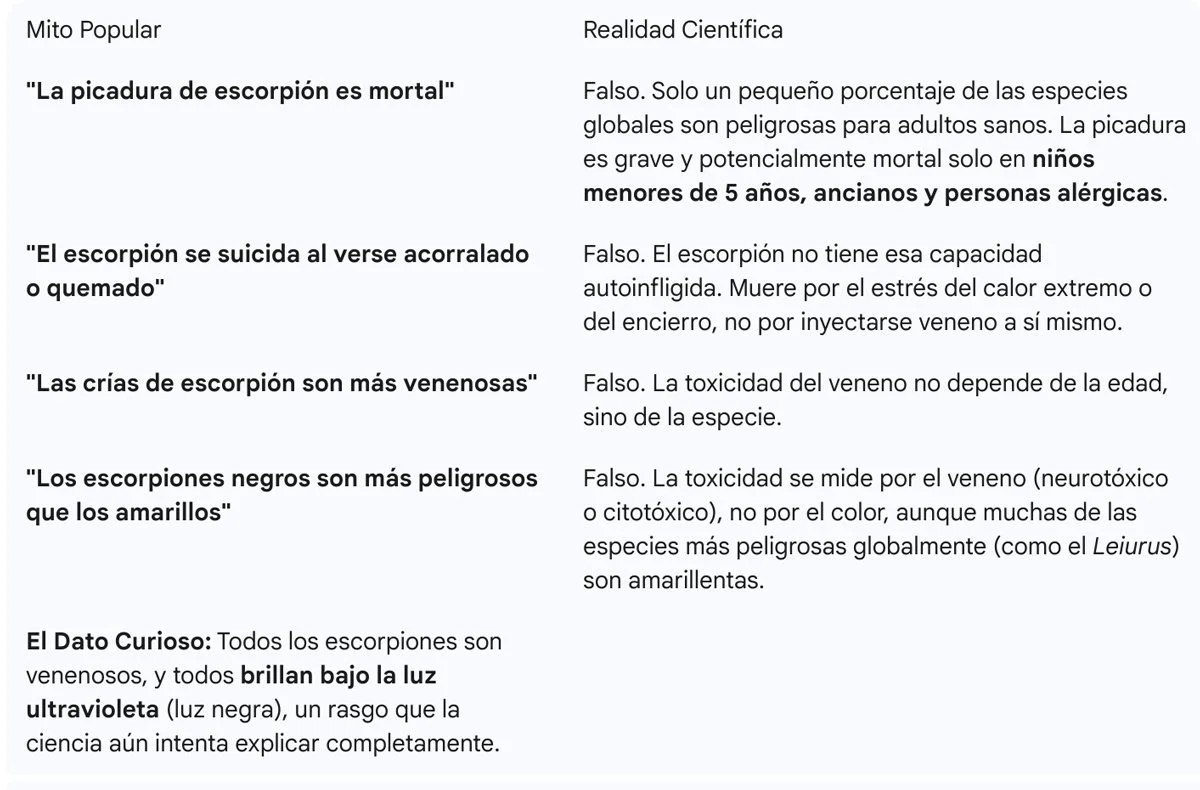 | Mito Popular | Realidad Científica |
|---|---|
| "La picadura de escorpión es mortal" | Falso. Solo un pequeño porcentaje de las especies globales son peligrosas para adultos sanos. La picadura es grave y potencialmente mortal solo en niños menores de 5 años, ancianos y personas alérgicas. |
| "El escorpión se suicida al verse acorralado o quemado" | Falso. El escorpión no tiene esa capacidad autoinfligida. Muere por el estrés del calor extremo o del encierro, no por inyectarse veneno a sí mismo. |
| "Las crías de escorpión son más venenosas" | Falso. La toxicidad del veneno no depende de la edad, sino de la especie. |
| "Los escorpiones negros son más peligrosos que los amarillos" | Falso. La toxicidad se mide por el veneno (neurotóxico o citotóxico), no por el color, aunque muchas de las especies más peligrosas globalmente (como el Leiurus) son amarillentas. |
| El Dato Curioso: Todos los escorpiones son venenosos, y todos brillan bajo la luz ultravioleta (luz negra), un rasgo que la ciencia aún intenta explicar completamente. | |